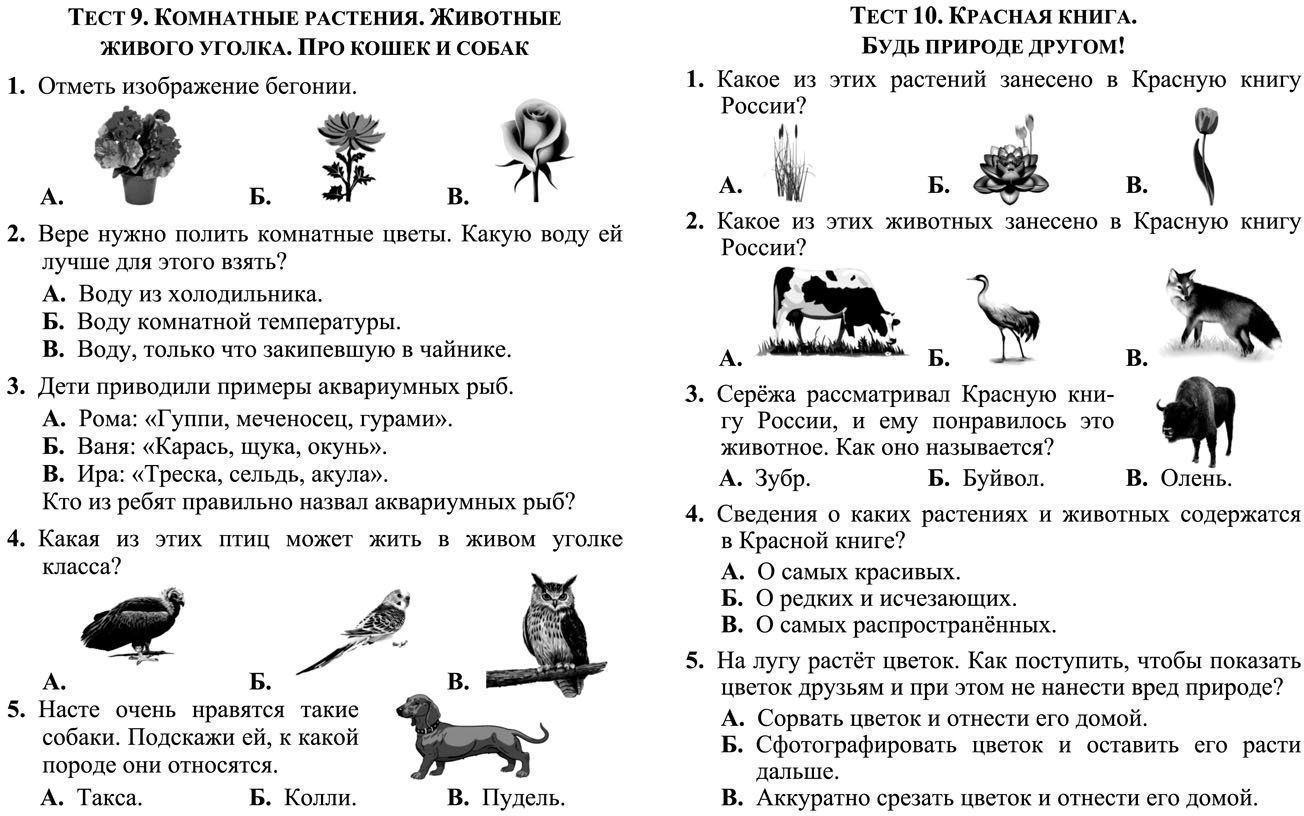 ТЕСТ 9. КОМНАТНЫЕ РАСТЕНИЯ. ЖИВОТНЫЕ ЖИВОГО УГОЛКА. ПРО КОШЕК И СОБАК

1. Отметь изображение бегонии.

А. Б. В.

2. Вере нужно полить комнатные цветы. Какую воду ей лучше для этого взять?
А. Воду из холодильника.
Б. Воду комнатной температуры.
В. Воду, только что закипевшую в чайнике.

3. Дети приводили примеры аквариумных рыб.
А. Рома: «Гуппи, меченосец, гурами».
Б. Ваня: «Карась, щука, окунь».
В. Ира: «Треска, сельдь, акула».
Кто из ребят правильно назвал аквариумных рыб?

4. Какая из этих птиц может жить в живом уголке класса?

А. Б. В.

5. Насте очень нравятся такие собаки. Подскажи ей, к какой породе они относятся.
А. Такса. Б. Колли. В. Пудель.

ТЕСТ 10. КРАСНАЯ КНИГА. БУДЬ ПРИРОДЕ ДРУГОМ!

1. Какое из этих растений занесено в Красную книгу России?

А. Б. В.

2. Какое из этих животных занесено в Красную книгу России?

А. Б. В.

3. Серёжа рассматривал Красную книгу России, и ему понравилось это животное. Как оно называется?
А. Зубр. Б. Буйвол. В. Олень.

4. Сведения о каких растениях и животных содержатся в Красной книге?
А. О самых красивых.
Б. О редких и исчезающих.
В. О самых распространённых.

5. На лугу растёт цветок. Как поступить, чтобы показать цветок друзьям и при этом не нанести вред природе?
А. Сорвать цветок и отнести его домой.
Б. Сфотографировать цветок и оставить его расти дальше.
В. Аккуратно срезать цветок и отнести его домой.